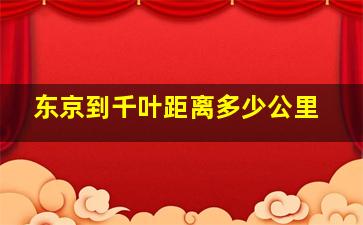 东京到千叶距离多少公里